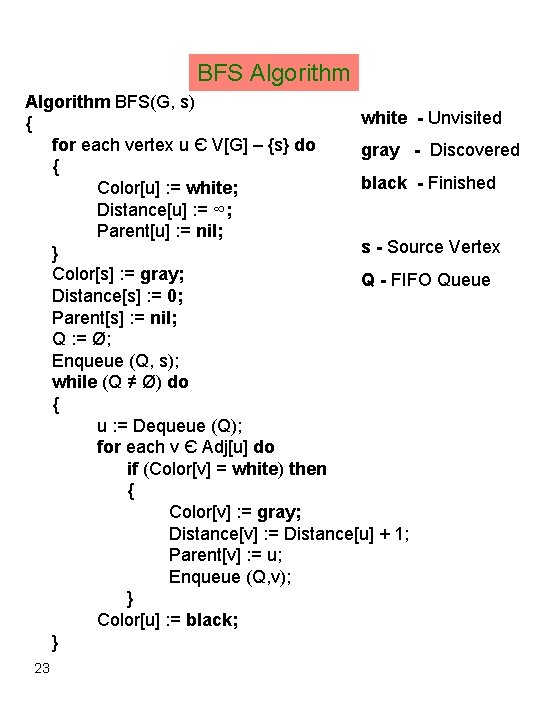 BFS Algorithm

Algorithm BFS(G, s)
{
for each vertex u Є V[G] – {s} do
{
Color[u] := white;
Distance[u] := ∞;
Parent[u] := nil;
}
Color[s] := gray;
Distance[s] := 0;
Parent[s] := nil;
Q := Ø;
Enqueue (Q, s);
while (Q ≠ Ø) do
{
u := Dequeue (Q);
for each v Є Adj[u] do
if (Color[v] = white) then
{
Color[v] := gray;
Distance[v] := Distance[u] + 1;
Parent[v] := u;
Enqueue (Q,v);
}
Color[u] := black;
}

white - Unvisited
gray - Discovered
black - Finished

s - Source Vertex
Q - FIFO Queue

23